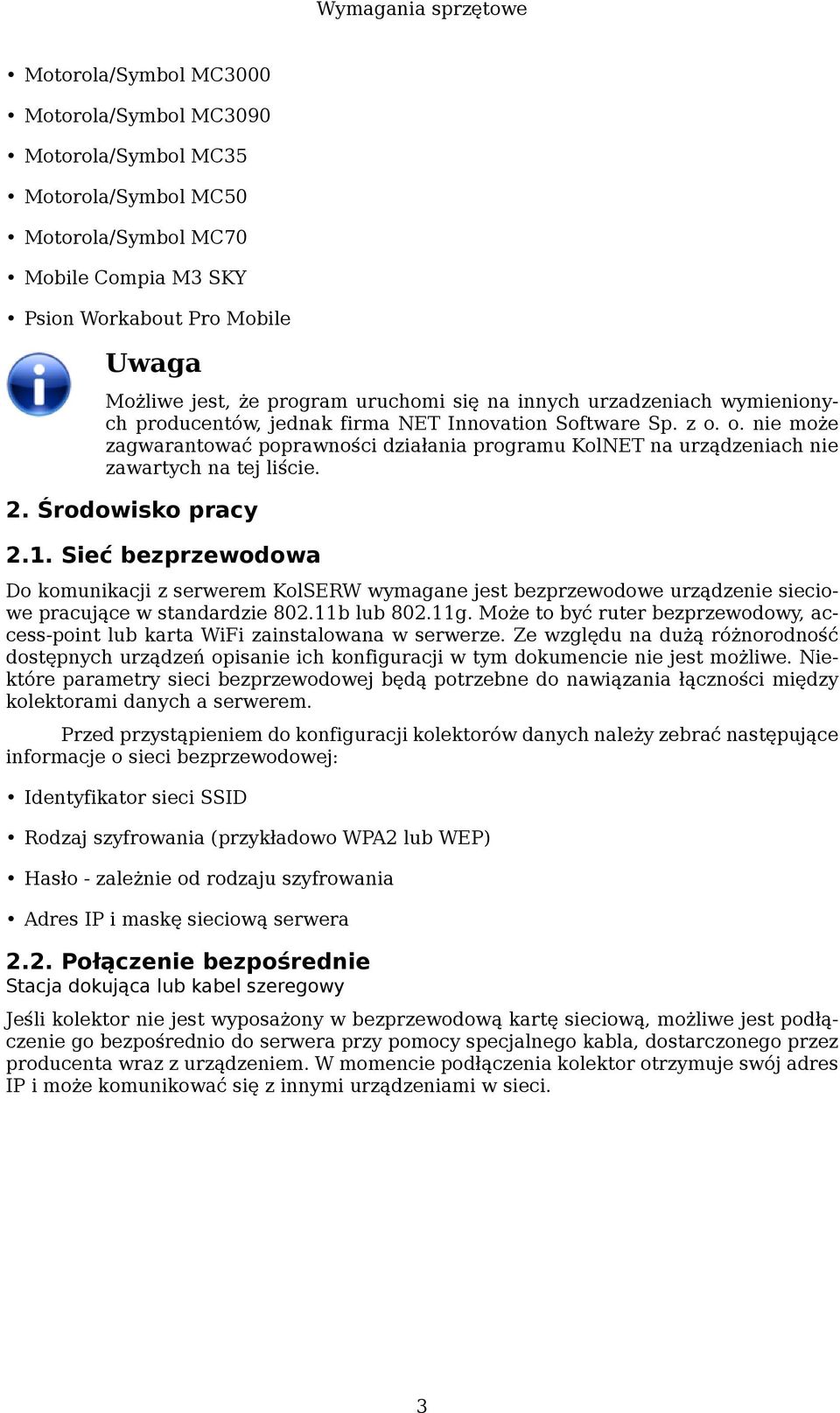 Wymagania sprzętowe

• Motorola/Symbol MC3000
• Motorola/Symbol MC3090
• Motorola/Symbol MC35
• Motorola/Symbol MC50
• Motorola/Symbol MC70
• Mobile Compia M3 SKY
• Psion Workabout Pro Mobile

Uwaga

Możliwe jest, że program uruchomi się na innych urzadzeniach wymienionych producentów, jednak firma NET Innovation Software Sp. z o. o. nie może zagwarantować poprawności działania programu KolNET na urządzeniach nie zawartych na tej liście.

2. Środowisko pracy

2.1. Sieć bezprzewodowa

Do komunikacji z serwerem KolSERW wymagane jest bezprzewodowe urządzenie sieciowe pracujące w standardzie 802.11b lub 802.11g. Może to być ruter bezprzewodowy, access-point lub karta WiFi zainstalowana w serwerze. Ze względu na dużą różnorodność dostępnych urządzeń opisanie ich konfiguracji w tym dokumencie nie jest możliwe. Niektóre parametry sieci bezprzewodowej będą potrzebne do nawiązania łączności między kolektorami danych a serwerem.

Przed przystąpieniem do konfiguracji kolektorów danych należy zebrać następujące informacje o sieci bezprzewodowej:

• Identyfikator sieci SSID
• Rodzaj szyfrowania (przykładowo WPA2 lub WEP)
• Hasło - zależnie od rodzaju szyfrowania
• Adres IP i maskę sieciową serwera

2.2. Połączenie bezpośrednie

Stacja dokująca lub kabel szeregowy

Jeśli kolektor nie jest wyposażony w bezprzewodową kartę sieciową, możliwe jest podłączenie go bezpośrednio do serwera przy pomocy specjalnego kabla, dostarczonego przez producenta wraz z urządzeniem. W momencie podłączenia kolektor otrzymuje swój adres IP i może komunikować się z innymi urządzeniami w sieci.

3